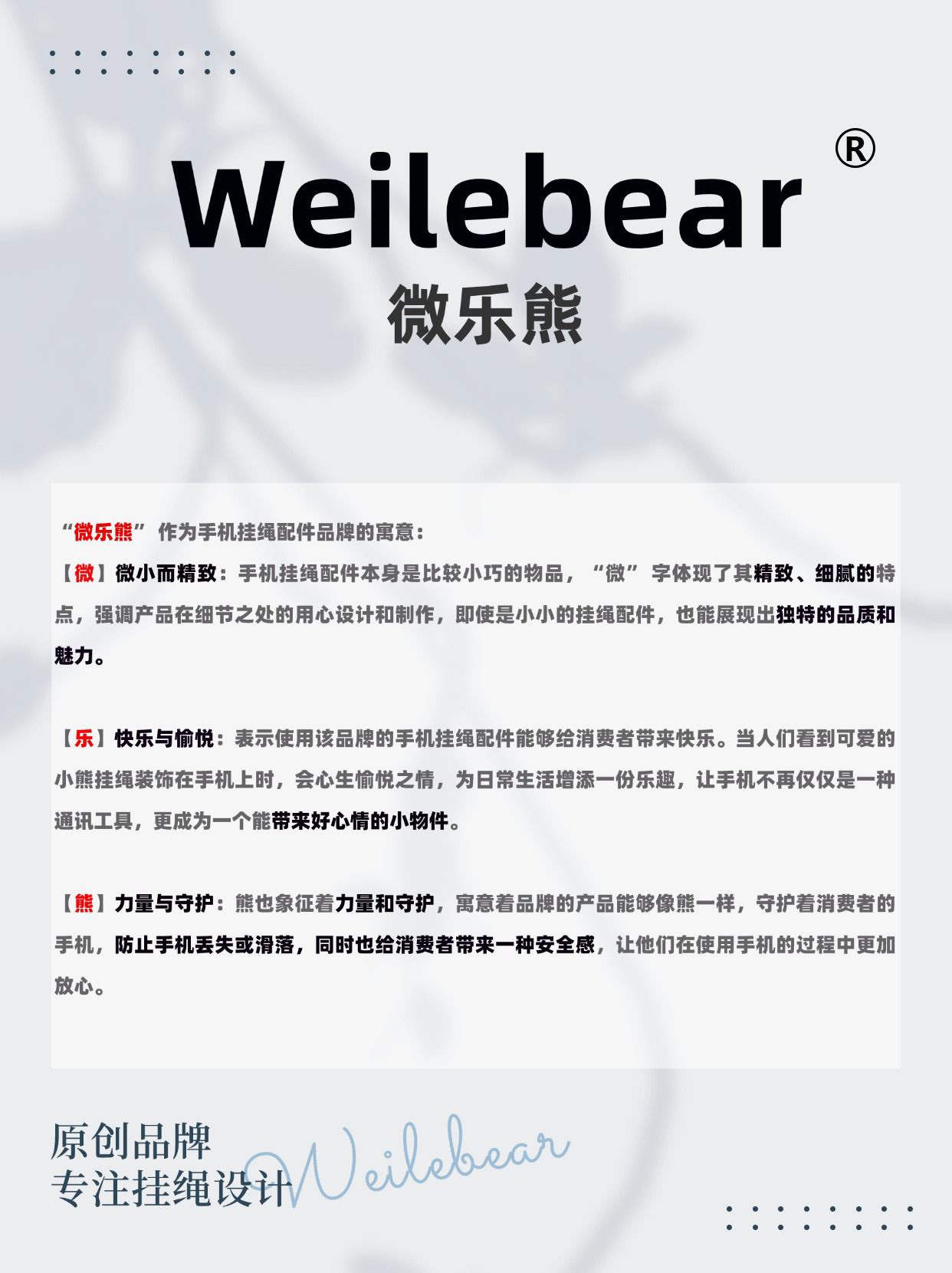 Weilebear®
微乐熊

“微乐熊”作为手机挂绳配件品牌的寓意：

【微】微小而精致：手机挂绳配件本身是比较小巧的物品，“微”字体现了其精致、细腻的特点，强调产品在细节之处的用心设计和制作，即使是小小的挂绳配件，也能展现出独特的品质和魅力。

【乐】快乐与愉悦：表示使用该品牌的手机挂绳配件能够给消费者带来快乐。当人们看到可爱的小熊挂绳装饰在手机上时，会心生愉悦之情，为日常生活增添一份乐趣，让手机不再仅仅是一种通讯工具，更成为一个能带来好心情的小物件。

【熊】力量与守护：熊也象征着力量和守护，寓意着品牌的产品能够像熊一样，守护着消费者的手机，防止手机丢失或滑落，同时也给消费者带来一种安全感，让他们在使用手机的过程中更加放心。

原创品牌
专注挂绳设计

Weilebear